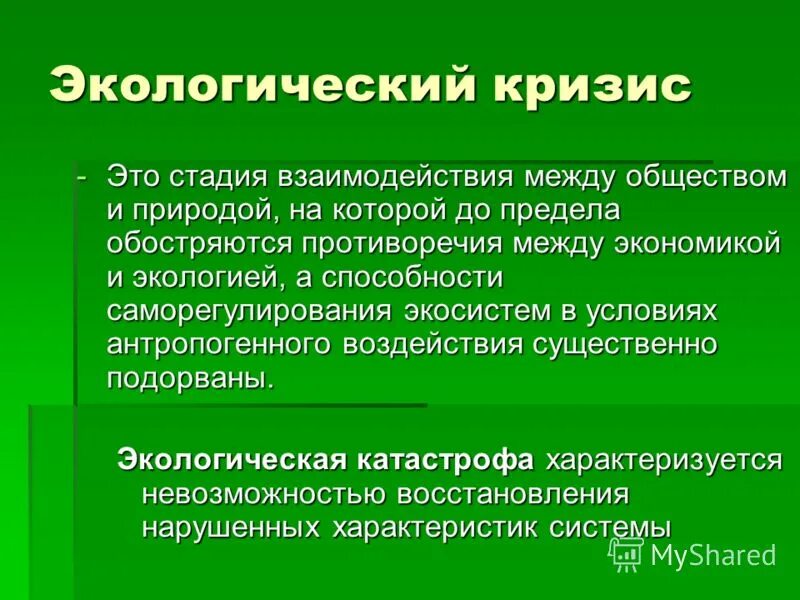 Экологический кризис

- Это стадия взаимодействия между обществом и природой, на которой до предела обостряются противоречия между экономикой и экологией, а способности саморегулирования экосистем в условиях антропогенного воздействия существенно подорваны.

Экологическая катастрофа характеризуется невозможностью восстановления нарушенных характеристик системы

MyShared